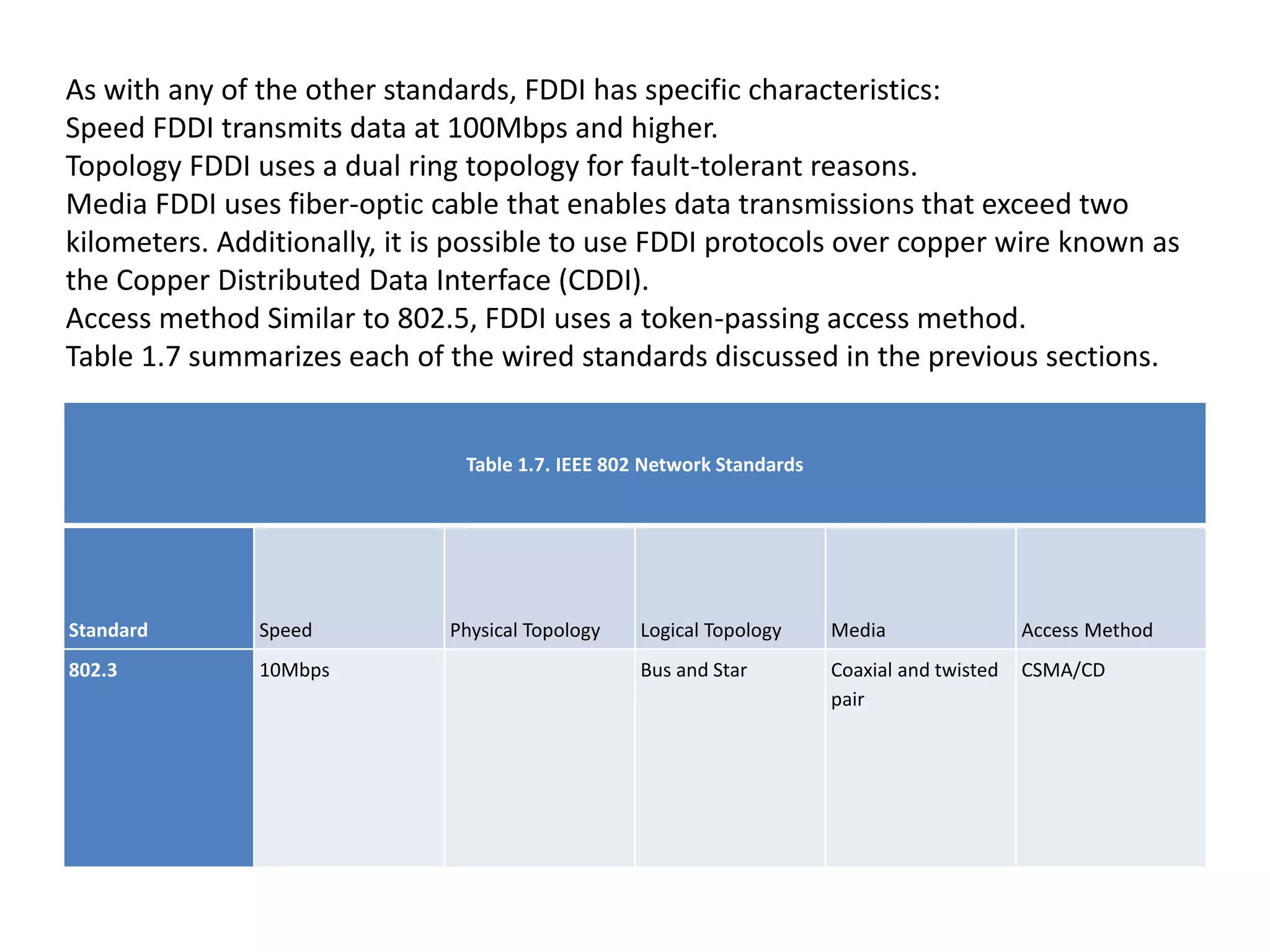 As with any of the other standards, FDDI has specific characteristics:
Speed FDDI transmits data at 100Mbps and higher.
Topology FDDI uses a dual ring topology for fault-tolerant reasons.
Media FDDI uses fiber-optic cable that enables data transmissions that exceed two kilometers. Additionally, it is possible to use FDDI protocols over copper wire known as the Copper Distributed Data Interface (CDDI).
Access method Similar to 802.5, FDDI uses a token-passing access method.
Table 1.7 summarizes each of the wired standards discussed in the previous sections.

Table 1.7. IEEE 802 Network Standards

| Standard | Speed | Physical Topology | Logical Topology | Media | Access Method |
|---|---|---|---|---|---|
| 802.3 | 10Mbps | | Bus and Star | Coaxial and twisted pair | CSMA/CD |